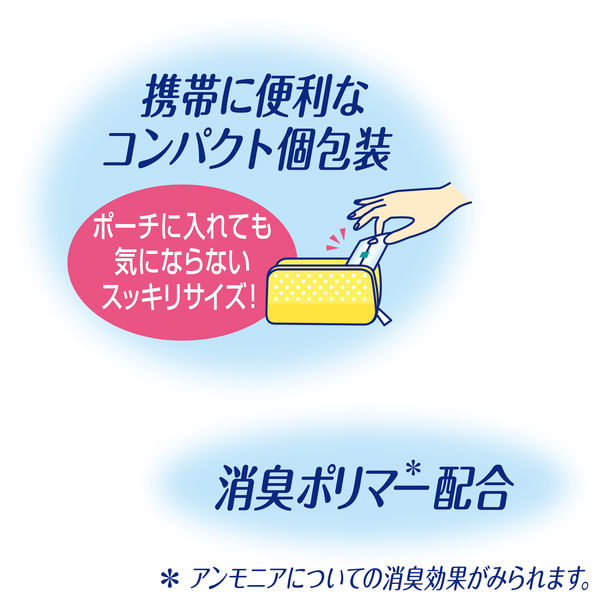 携帯に便利な
コンパクト個包装

ポーチに入れても
気にならない
スッキリサイズ!

消臭ポリマー*配合

* アンモニアについての消臭効果がみられます。